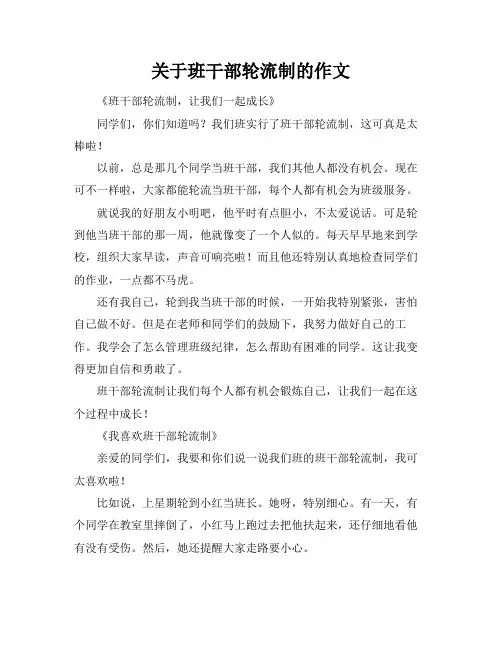 关于班干部轮流制的作文

《班干部轮流制，让我们一起成长》

同学们，你们知道吗？我们班实行了班干部轮流制，这可真是太棒啦！

以前，总是那几个同学当班干部，我们其他人都没有机会。现在可不一样啦，大家都能轮流当班干部，每个人都有机会为班级服务。

就说我的好朋友小明吧，他平时有点胆小，不太爱说话。可是轮到他当班干部的那一周，他就像变了一个人似的。每天早早地来到学校，组织大家早读，声音可响亮啦！而且他还特别认真地检查同学们的作业，一点都不马虎。

还有我自己，轮到我当班干部的时候，一开始我特别紧张，害怕自己做不好。但是在老师和同学们的鼓励下，我努力做好自己的工作。我学会了怎么管理班级纪律，怎么帮助有困难的同学。这让我变得更加自信和勇敢了。

班干部轮流制让我们每个人都有机会锻炼自己，让我们一起在这个过程中成长！

《我喜欢班干部轮流制》

亲爱的同学们，我要和你们说一说我们班的班干部轮流制，我可太喜欢啦！

比如说，上星期轮到小红当班长。她呀，特别细心。有一天，有个同学在教室里摔倒了，小红马上跑过去把他扶起来，还仔细地看他有没有受伤。然后，她还提醒大家走路要小心。